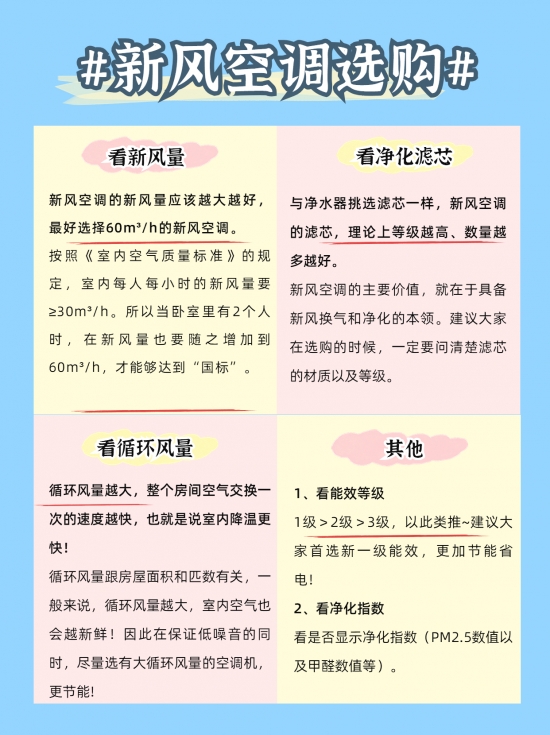 #新风空调选购#

看新风量

新风空调的新风量应该越大越好，最好选择60m³/h的新风空调。

按照《室内空气质量标准》的规定，室内每人每小时的新风量要≥30m³/h。所以当卧室里有2个人时，在新风量也要随之增加到60m³/h，才能够达到“国标”。

看净化滤芯

与净水器挑选滤芯一样，新风空调的滤芯，理论上等级越高、数量越多越好。

新风空调的主要价值，就在于具备新风换气和净化的本领。建议大家在选购的时候，一定要问清楚滤芯的材质以及等级。

看循环风量

循环风量越大，整个房间空气交换一次的速度越快，也就是说室内降温更快！

循环风量跟房屋面积和匹数有关，一般来说，循环风量越大，室内空气也会越新鲜！因此在保证低噪音的同时，尽量选有大循环风量的空调机，更节能！

其他

1、看能效等级

1级＞2级＞3级，以此类推~建议大家首选新一级能效，更加节能省电！

2、看净化指数

看是否显示净化指数（PM2.5数值以及甲醛数值等）。